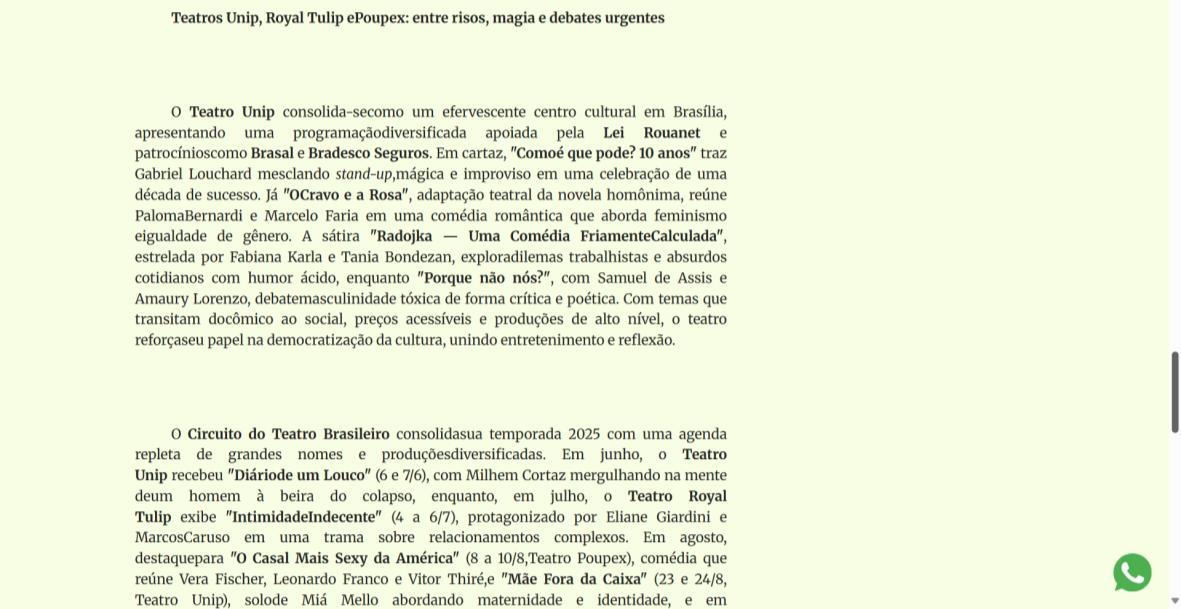 Teatros Unip, Royal Tulip ePoupex: entre risos, magia e debates urgentes

O Teatro Unip consolida-secomo um efervescente centro cultural em Brasília, apresentando uma programaçãodiversificada apoiada pela Lei Rouanet e patrocínioscomo Brasal e Bradesco Seguros. Em cartaz, "Comoé que pode? 10 anos" traz Gabriel Louchard mesclando stand-up,mágica e improviso em uma celebração de uma década de sucesso. Já "OCravo e a Rosa", adaptação teatral da novela homônima, reúne PalomaBernardi e Marcelo Faria em uma comédia romântica que aborda feminismo eigualdade de gênero. A sátira "Radojka — Uma Comédia FriamenteCalculada", estrelada por Fabiana Karla e Tania Bondezan, exploradilemas trabalhistas e absurdos cotidianos com humor ácido, enquanto "Porque não nós?", com Samuel de Assis e Amaury Lorenzo, debatemasculinidade tóxica de forma crítica e poética. Com temas que transitam docômico ao social, preços acessíveis e produções de alto nível, o teatro reforçaseu papel na democratização da cultura, unindo entretenimento e reflexão.

O Circuito do Teatro Brasileiro consolidasua temporada 2025 com uma agenda repleta de grandes nomes e produçõesdiversificadas. Em junho, o Teatro Unip recebeu "Diáriode um Louco" (6 e 7/6), com Milhem Cortaz mergulhando na mente deum homem à beira do colapso, enquanto, em julho, o Teatro Royal Tulip exibe "IntimidadeIndecente" (4 a 6/7), protagonizado por Eliane Giardini e MarcosCaruso em uma trama sobre relacionamentos complexos. Em agosto, destaquepara "O Casal Mais Sexy da América" (8 a 10/8,Teatro Poupex), comédia que reúne Vera Fischer, Leonardo Franco e Vitor Thiré,e "Mãe Fora da Caixa" (23 e 24/8, Teatro Unip), solode Miá Mello abordando maternidade e identidade, e em